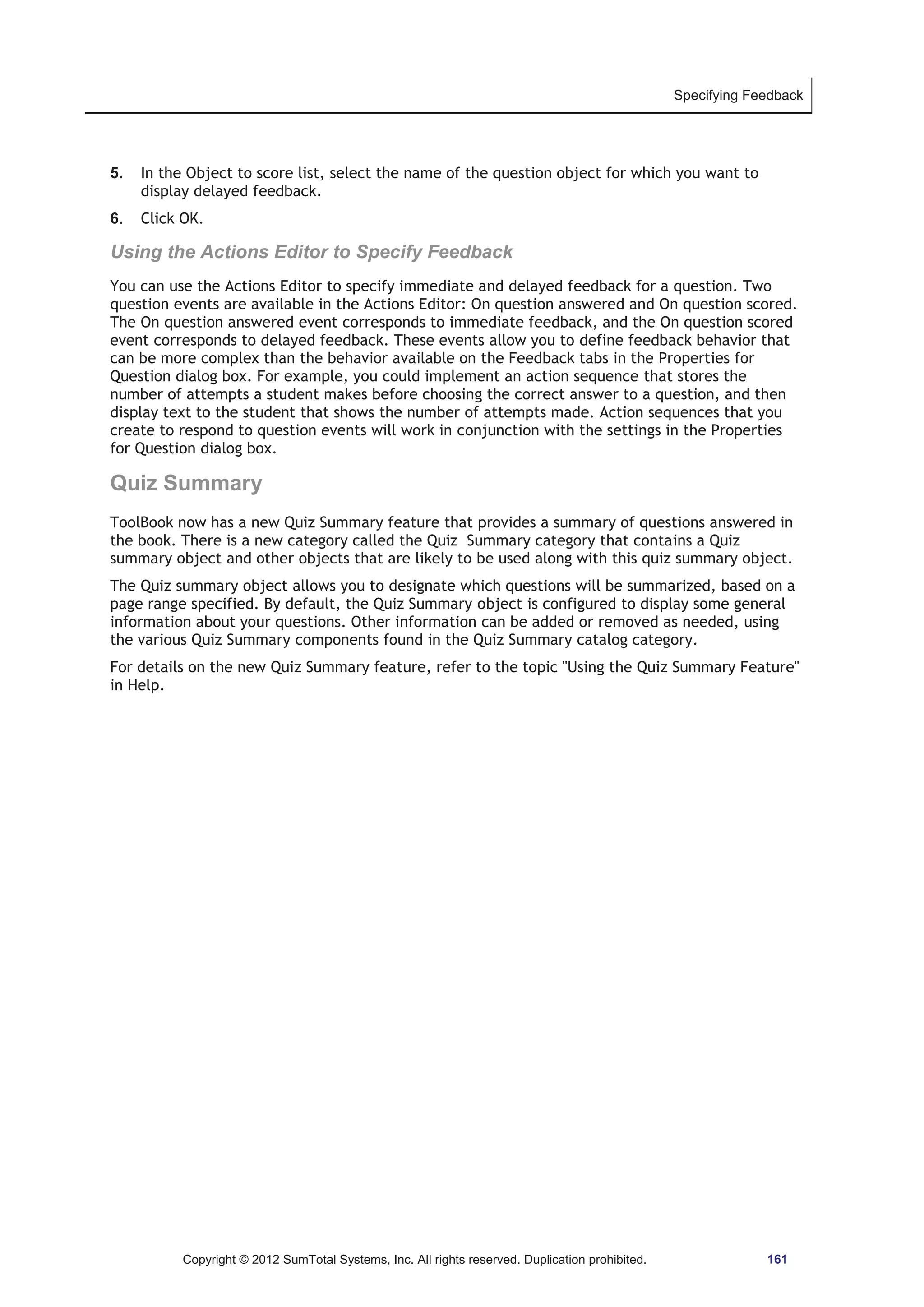 Specifying Feedback

5. In the Object to score list, select the name of the question object for which you want to display delayed feedback.

6. Click OK.

Using the Actions Editor to Specify Feedback

You can use the Actions Editor to specify immediate and delayed feedback for a question. Two question events are available in the Actions Editor: On question answered and On question scored. The On question answered event corresponds to immediate feedback, and the On question scored event corresponds to delayed feedback. These events allow you to define feedback behavior that can be more complex than the behavior available on the Feedback tabs in the Properties for Question dialog box. For example, you could implement an action sequence that stores the number of attempts a student makes before choosing the correct answer to a question, and then display text to the student that shows the number of attempts made. Action sequences that you create to respond to question events will work in conjunction with the settings in the Properties for Question dialog box.

Quiz Summary

ToolBook now has a new Quiz Summary feature that provides a summary of questions answered in the book. There is a new category called the Quiz  Summary category that contains a Quiz summary object and other objects that are likely to be used along with this quiz summary object.

The Quiz summary object allows you to designate which questions will be summarized, based on a page range specified. By default, the Quiz Summary object is configured to display some general information about your questions. Other information can be added or removed as needed, using the various Quiz Summary components found in the Quiz Summary catalog category.

For details on the new Quiz Summary feature, refer to the topic "Using the Quiz Summary Feature" in Help.

Copyright © 2012 SumTotal Systems, Inc. All rights reserved. Duplication prohibited. 161